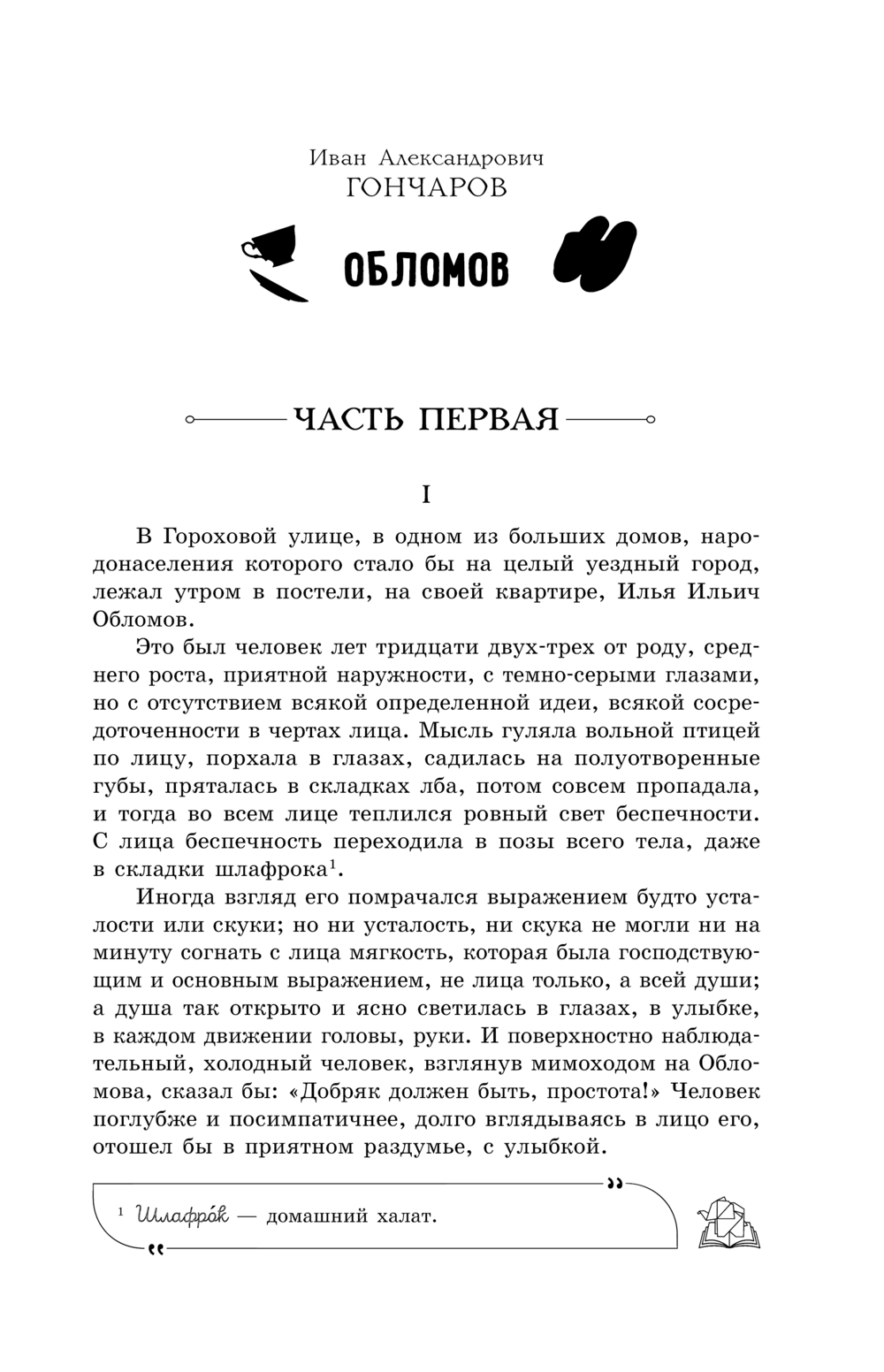 Иван Александрович
ГОНЧАРОВ

ОБЛОМОВ

ЧАСТЬ ПЕРВАЯ

I

В Гороховой улице, в одном из больших домов, народонаселения которого стало бы на целый уездный город, лежал утром в постели, на своей квартире, Илья Ильич Обломов.

Это был человек лет тридцати двух-трех от роду, среднего роста, приятной наружности, с темно-серыми глазами, но с отсутствием всякой определенной идеи, всякой сосредоточенности в чертах лица. Мысль гуляла вольной птицей по лицу, порхала в глазах, садилась на полуотворенные губы, пряталась в складках лба, потом совсем пропадала, и тогда во всем лице теплился ровный свет беспечности. С лица беспечность переходила в позы всего тела, даже в складки шлафрока$^1$.

Иногда взгляд его помрачался выражением будто усталости или скуки; но ни усталость, ни скука не могли ни на минуту согнать с лица мягкость, которая была господствующим и основным выражением, не лица только, а всей души; а душа так открыто и ясно светилась в глазах, в улыбке, в каждом движении головы, руки. И поверхностно наблюдательный, холодный человек, взглянув мимоходом на Обломова, сказал бы: «Добряк должен быть, простота!» Человек поглубже и посимпатичнее, долго вглядываясь в лицо его, отошел бы в приятном раздумье, с улыбкой.

$^1$ Шлафро́к — домашний халат.